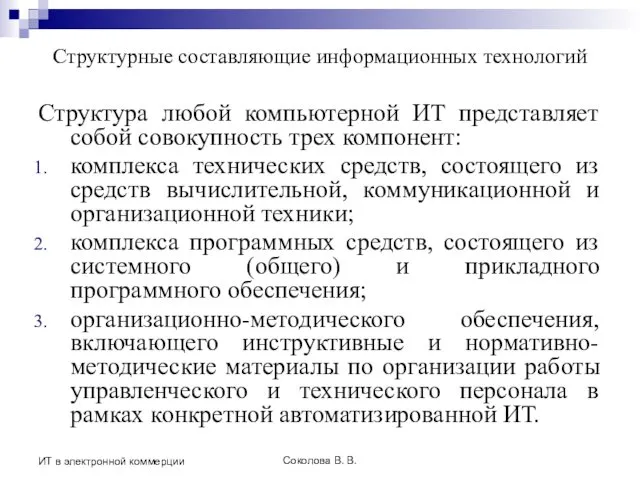 Структурные составляющие информационных технологий

Структура любой компьютерной ИТ представляет собой совокупность трех компонент:

1. комплекса технических средств, состоящего из средств вычислительной, коммуникационной и организационной техники;
2. комплекса программных средств, состоящего из системного (общего) и прикладного программного обеспечения;
3. организационно-методического обеспечения, включающего инструктивные и нормативно-методические материалы по организации работы управленческого и технического персонала в рамках конкретной автоматизированной ИТ.

ИТ в электронной коммерции

Соколова В. В.